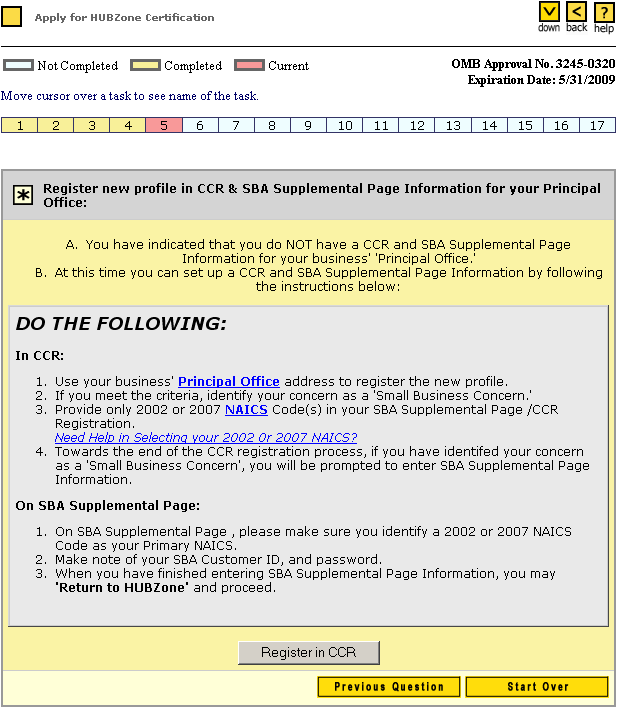 Apply for HUBZone Certification

down back help

Not Completed Completed Current

OMB Approval No. 3245-0320
Expiration Date: 5/31/2009

Move cursor over a task to see name of the task.

| 1 | 2 | 3 | 4 | 5 | 6 | 7 | 8 | 9 | 10 | 11 | 12 | 13 | 14 | 15 | 16 | 17 |
|---|---|---|---|---|---|---|---|---|---|---|---|---|---|---|---|---|

Register new profile in CCR & SBA Supplemental Page Information for your Principal Office:

A. You have indicated that you do NOT have a CCR and SBA Supplemental Page Information for your business' 'Principal Office.'
B. At this time you can set up a CCR and SBA Supplemental Page Information by following the instructions below:

DO THE FOLLOWING:

In CCR:

1. Use your business' Principal Office address to register the new profile.
2. If you meet the criteria, identify your concern as a 'Small Business Concern.'
3. Provide only 2002 or 2007 NAICS Code(s) in your SBA Supplemental Page /CCR Registration.
Need Help in Selecting your 2002 0r 2007 NAICS?
4. Towards the end of the CCR registration process, if you have identifed your concern as a 'Small Business Concern', you will be prompted to enter SBA Supplemental Page Information.

On SBA Supplemental Page:

1. On SBA Supplemental Page , please make sure you identify a 2002 or 2007 NAICS Code as your Primary NAICS.
2. Make note of your SBA Customer ID, and password.
3. When you have finished entering SBA Supplemental Page Information, you may 'Return to HUBZone' and proceed.

Register in CCR

Previous Question Start Over